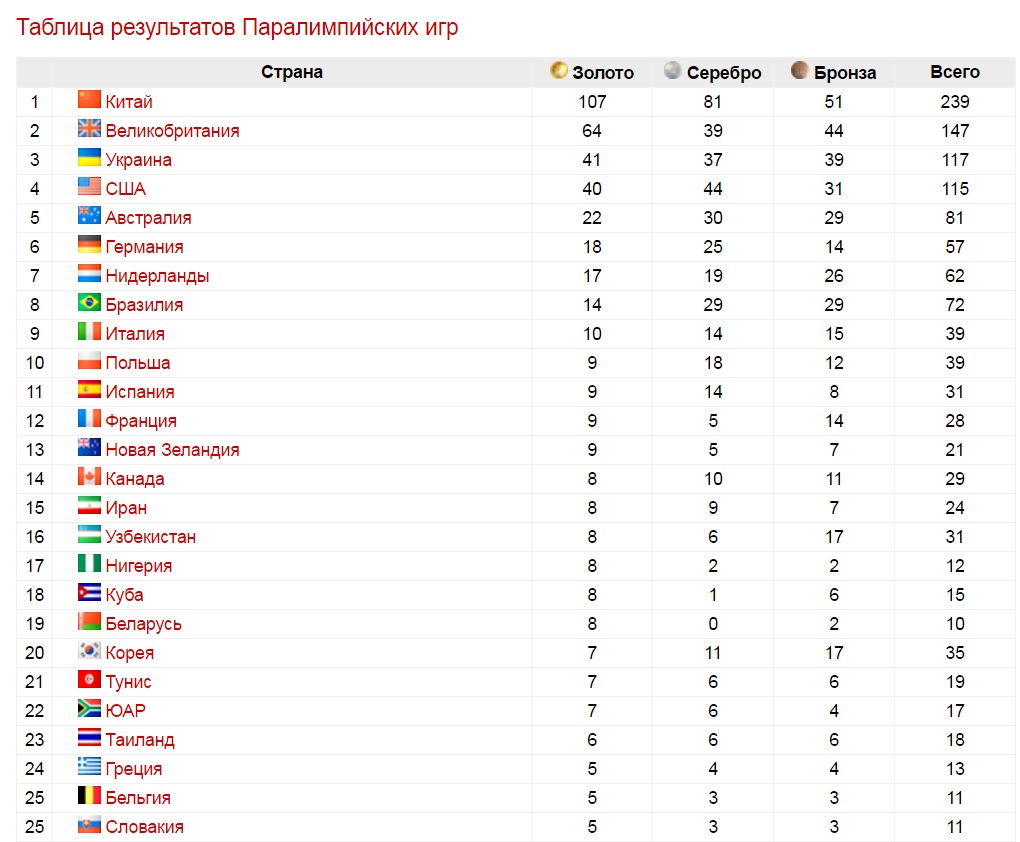 Таблица результатов Паралимпийских игр

|  | Страна | Золото | Серебро | Бронза | Всего |
|---|---|---|---|---|---|
| 1 | Китай | 107 | 81 | 51 | 239 |
| 2 | Великобритания | 64 | 39 | 44 | 147 |
| 3 | Украина | 41 | 37 | 39 | 117 |
| 4 | США | 40 | 44 | 31 | 115 |
| 5 | Австралия | 22 | 30 | 29 | 81 |
| 6 | Германия | 18 | 25 | 14 | 57 |
| 7 | Нидерланды | 17 | 19 | 26 | 62 |
| 8 | Бразилия | 14 | 29 | 29 | 72 |
| 9 | Италия | 10 | 14 | 15 | 39 |
| 10 | Польша | 9 | 18 | 12 | 39 |
| 11 | Испания | 9 | 14 | 8 | 31 |
| 12 | Франция | 9 | 5 | 14 | 28 |
| 13 | Новая Зеландия | 9 | 5 | 7 | 21 |
| 14 | Канада | 8 | 10 | 11 | 29 |
| 15 | Иран | 8 | 9 | 7 | 24 |
| 16 | Узбекистан | 8 | 6 | 17 | 31 |
| 17 | Нигерия | 8 | 2 | 2 | 12 |
| 18 | Куба | 8 | 1 | 6 | 15 |
| 19 | Беларусь | 8 | 0 | 2 | 10 |
| 20 | Корея | 7 | 11 | 17 | 35 |
| 21 | Тунис | 7 | 6 | 6 | 19 |
| 22 | ЮАР | 7 | 6 | 4 | 17 |
| 23 | Таиланд | 6 | 6 | 6 | 18 |
| 24 | Греция | 5 | 4 | 4 | 13 |
| 25 | Бельгия | 5 | 3 | 3 | 11 |
| 25 | Словакия | 5 | 3 | 3 | 11 |